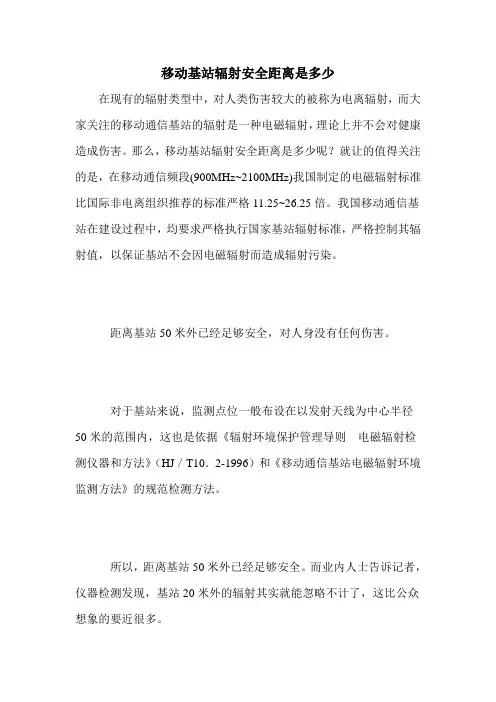 移动基站辐射安全距离是多少

在现有的辐射类型中，对人类伤害较大的被称为电离辐射，而大家关注的移动通信基站的辐射是一种电磁辐射，理论上并不会对健康造成伤害。那么，移动基站辐射安全距离是多少呢？就让的值得关注的是，在移动通信频段(900MHz~2100MHz)我国制定的电磁辐射标准比国际非电离组织推荐的标准严格 11.25~26.25 倍。我国移动通信基站在建设过程中，均要求严格执行国家基站辐射标准，严格控制其辐射值，以保证基站不会因电磁辐射而造成辐射污染。

距离基站 50 米外已经足够安全，对人身没有任何伤害。

对于基站来说，监测点位一般布设在以发射天线为中心半径 50 米的范围内，这也是依据《辐射环境保护管理导则　电磁辐射检测仪器和方法》（HJ / T10．2-1996）和《移动通信基站电磁辐射环境监测方法》的规范检测方法。

所以，距离基站 50 米外已经足够安全。而业内人士告诉记者，仪器检测发现，基站 20 米外的辐射其实就能忽略不计了，这比公众想象的要近很多。